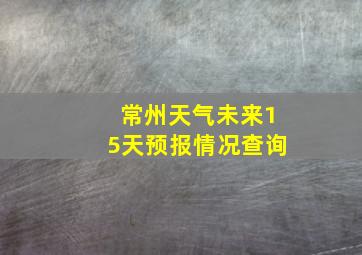 常州天气未来15天预报情况查询